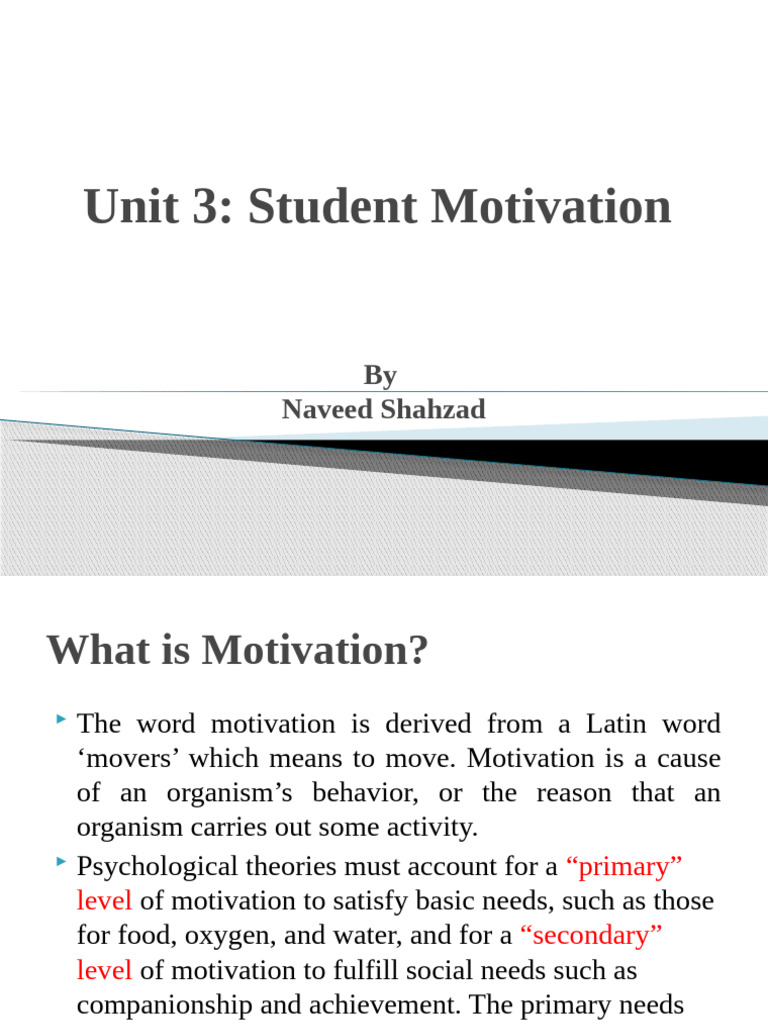 Unit 3: Student Motivation

By
Naveed Shahzad

What is Motivation?

The word motivation is derived from a Latin word ‘movers’ which means to move. Motivation is a cause of an organism’s behavior, or the reason that an organism carries out some activity.

Psychological theories must account for a “primary” level of motivation to satisfy basic needs, such as those for food, oxygen, and water, and for a “secondary” level of motivation to fulfill social needs such as companionship and achievement. The primary needs